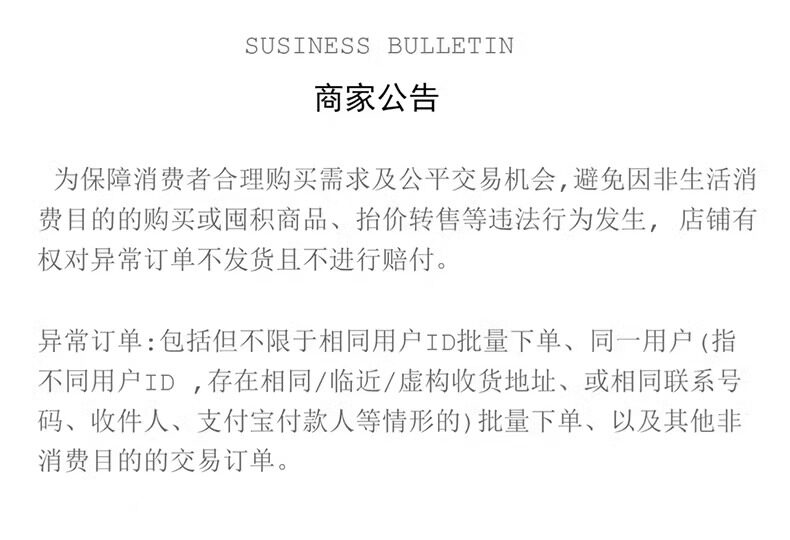 SUSINESS BULLETIN

商家公告

为保障消费者合理购买需求及公平交易机会,避免因非生活消费目的的购买或囤积商品、抬价转售等违法行为发生，店铺有权对异常订单不发货且不进行赔付。

异常订单:包括但不限于相同用户ID批量下单、同一用户(指不同用户ID,存在相同/临近/虚构收货地址、或相同联系号码、收件人、支付宝付款人等情形的)批量下单、以及其他非消费目的的交易订单。